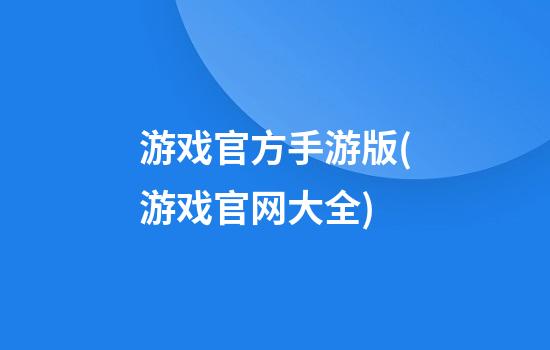 游戏官方手游版(游戏官网大全)